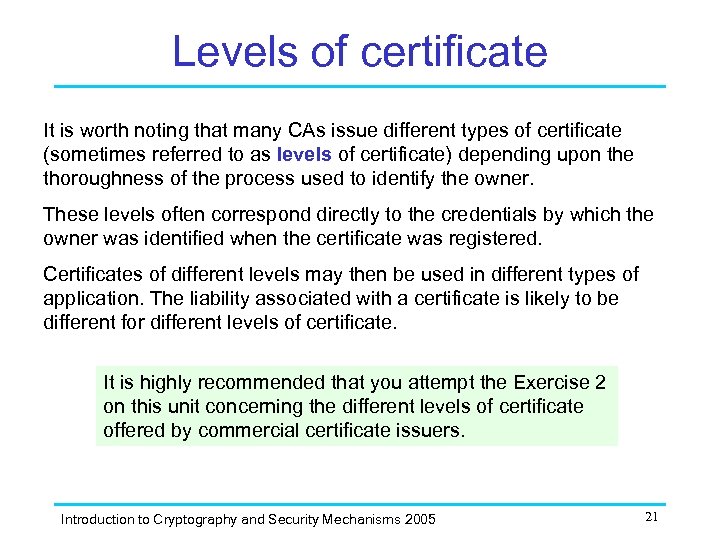 Levels of certificate

It is worth noting that many CAs issue different types of certificate (sometimes referred to as levels of certificate) depending upon the thoroughness of the process used to identify the owner.

These levels often correspond directly to the credentials by which the owner was identified when the certificate was registered.

Certificates of different levels may then be used in different types of application. The liability associated with a certificate is likely to be different for different levels of certificate.

It is highly recommended that you attempt the Exercise 2 on this unit concerning the different levels of certificate offered by commercial certificate issuers.

Introduction to Cryptography and Security Mechanisms 2005

21